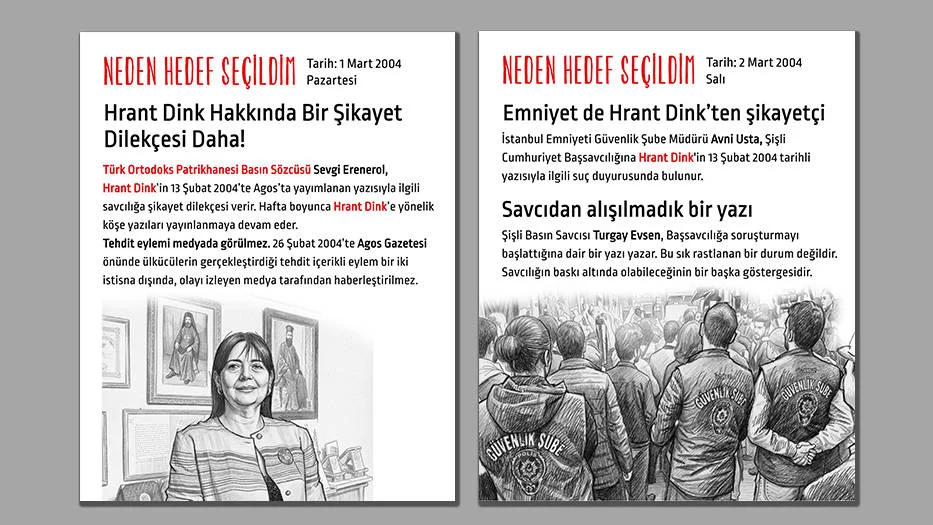 NEDEN HEDEF SEÇİLDİM Tarih: 1 Mart 2004 Pazartesi

Hrant Dink Hakkında Bir Şikayet Dilekçesi Daha!

Türk Ortodoks Patrikhanesi Basın Sözcüsü Sevgi Erenerol, Hrant Dink'in 13 Şubat 2004'te Agos'ta yayımlanan yazısıyla ilgili savcılığa şikayet dilekçesi verir. Hafta boyunca Hrant Dink'e yönelik köşe yazıları yayınlanmaya devam eder.
Tehdit eylemi medyada görülmez. 26 Şubat 2004'te Agos Gazetesi önünde ülkücülerin gerçekleştirdiği tehdit içerikli eylem bir iki istisna dışında, olayı izleyen medya tarafından haberleştirilmez.

NEDEN HEDEF SEÇİLDİM Tarih: 2 Mart 2004 Salı

Emniyet de Hrant Dink'ten şikayetçi

İstanbul Emniyeti Güvenlik Şube Müdürü Avni Usta, Şişli Cumhuriyet Başsavcılığına Hrant Dink'in 13 Şubat 2004 tarihli yazısıyla ilgili suç duyurusunda bulunur.

Savcıdan alışılmadık bir yazı

Şişli Basın Savcısı Turgay Evsen, Başsavcılığa soruşturmayı başlattığına dair bir yazı yazar. Bu sık rastlanan bir durum değildir. Savcılığın baskı altında olabileceğinin bir başka göstergesidir.

GÜVENLİK ŞUBE

GÜVENLİK ŞUBE

GÜVENLİK ŞUBE